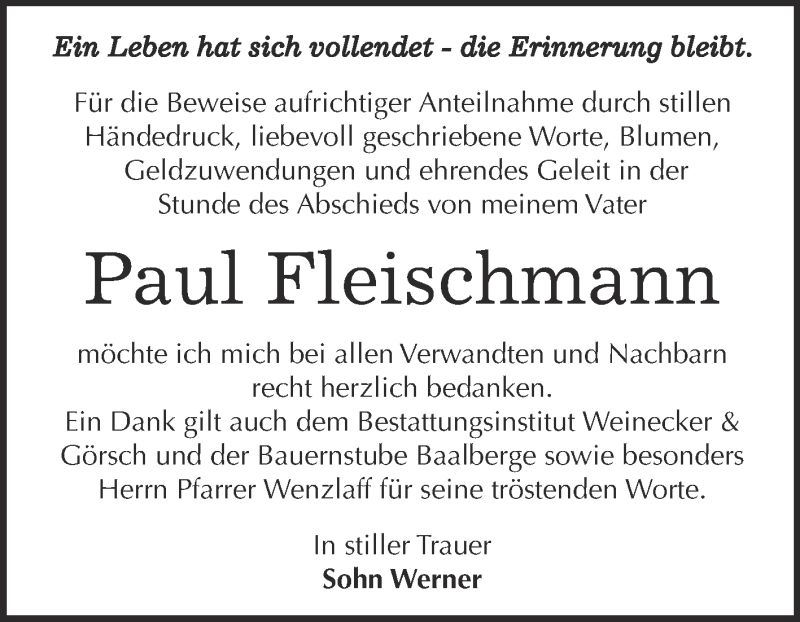 Ein Leben hat sich vollendet - die Erinnerung bleibt.

Für die Beweise aufrichtiger Anteilnahme durch stillen Händedruck, liebevoll geschriebene Worte, Blumen, Geldzuwendungen und ehrendes Geleit in der Stunde des Abschieds von meinem Vater

Paul Fleischmann

möchte ich mich bei allen Verwandten und Nachbarn recht herzlich bedanken.
Ein Dank gilt auch dem Bestattungsinstitut Weinecker & Görsch und der Bauernstube Baalberge sowie besonders Herrn Pfarrer Wenzlaff für seine tröstenden Worte.

In stiller Trauer
Sohn Werner